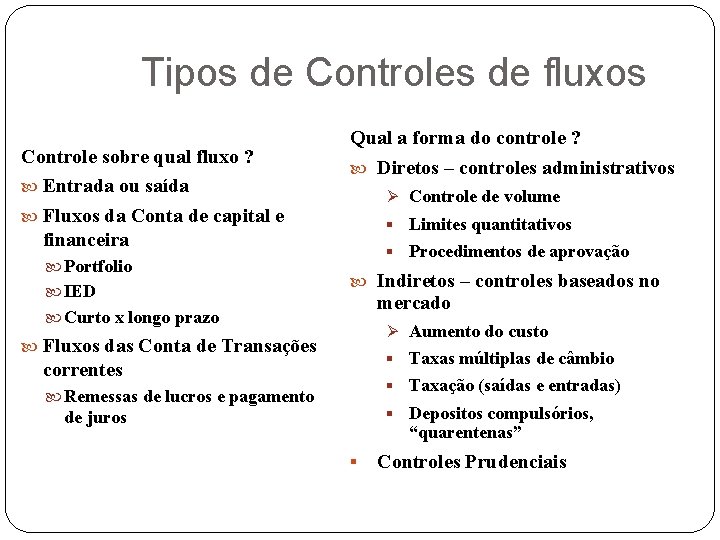 Tipos de Controles de fluxos

Controle sobre qual fluxo ?

Entrada ou saída

Fluxos da Conta de capital e financeira

Portfolio

IED

Curto x longo prazo

Fluxos das Conta de Transações correntes

Remessas de lucros e pagamento de juros

Qual a forma do controle ?

Diretos – controles administrativos

Controle de volume

Limites quantitativos

Procedimentos de aprovação

Indiretos – controles baseados no mercado

Aumento do custo

Taxas múltiplas de câmbio

Taxação (saídas e entradas)

Depositos compulsórios, “quarentenas”

Controles Prudenciais